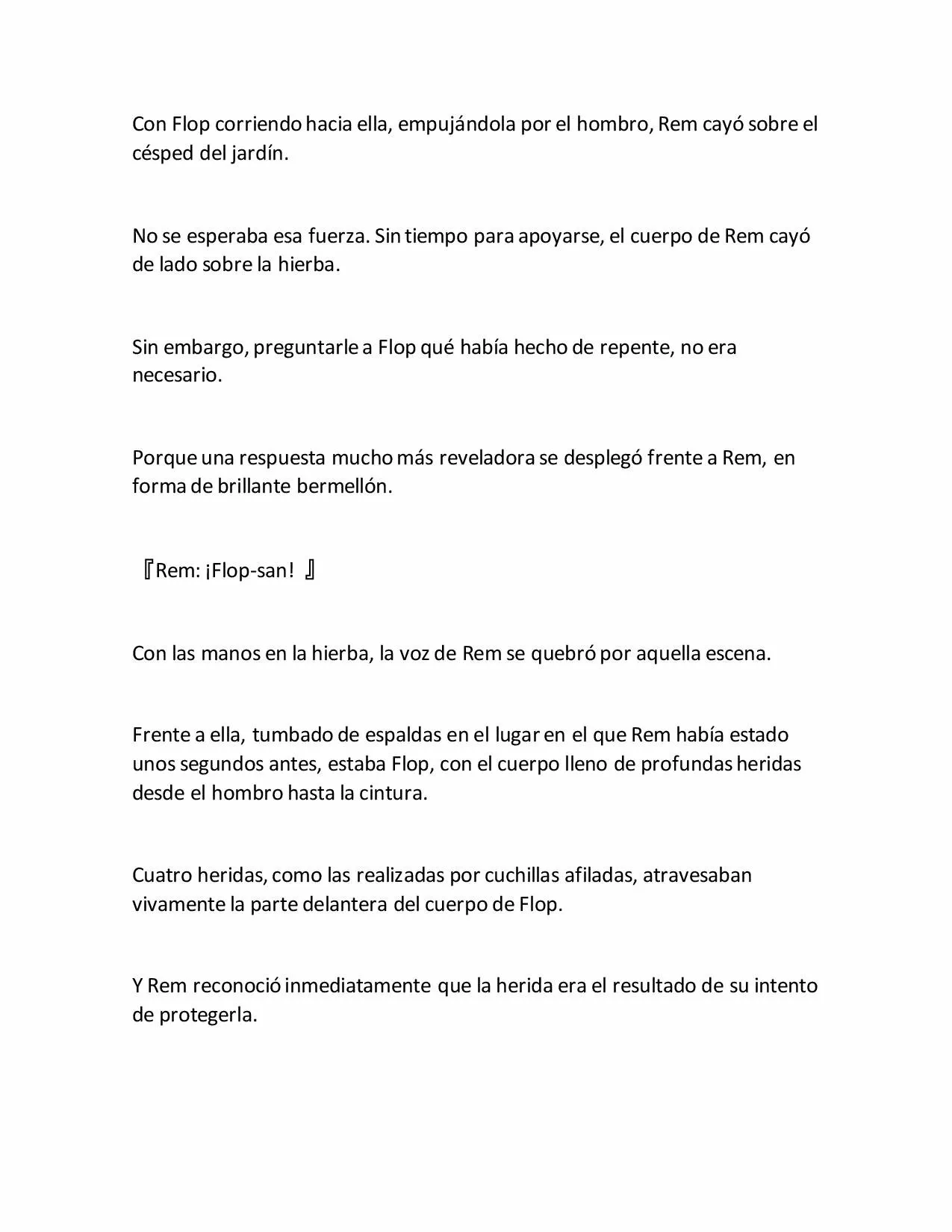 Con Flop corriendo hacia ella, empujándola por el hombro, Rem cayó sobre el césped del jardín.

No se esperaba esa fuerza. Sin tiempo para apoyarse, el cuerpo de Rem cayó de lado sobre la hierba.

Sin embargo, preguntarle a Flop qué había hecho de repente, no era necesario.

Porque una respuesta mucho más reveladora se desplegó frente a Rem, en forma de brillante bermellón.

『Rem: ¡Flop-san! 』

Con las manos en la hierba, la voz de Rem se quebró por aquella escena.

Frente a ella, tumbado de espaldas en el lugar en el que Rem había estado unos segundos antes, estaba Flop, con el cuerpo lleno de profundas heridas desde el hombro hasta la cintura.

Cuatro heridas, como las realizadas por cuchillas afiladas, atravesaban vivamente la parte delantera del cuerpo de Flop.

Y Rem reconoció inmediatamente que la herida era el resultado de su intento de protegerla.